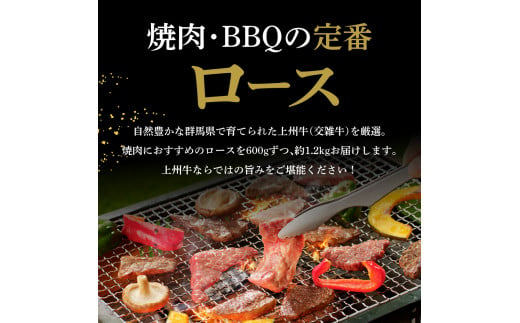 焼肉・BBQの定番

ロース

自然豊かな群馬県で育てられた上州牛（交雑牛）を厳選。
焼肉におすすめのロースを600gずつ、約1.2kgお届けします。
上州牛ならではの旨みをご堪能ください！